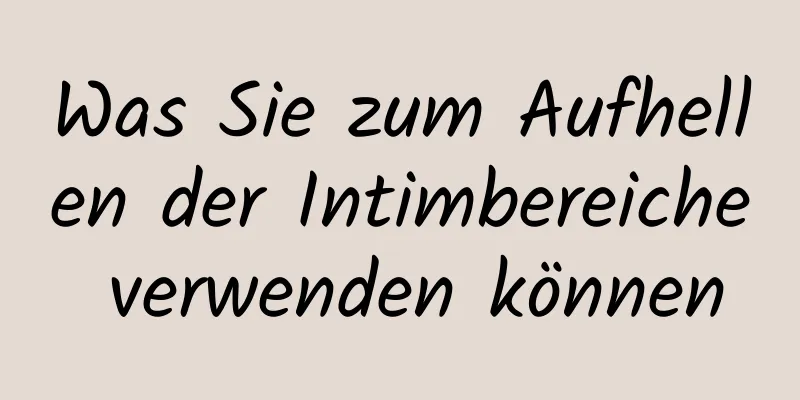 Was Sie zum Aufhellen der Intimbereiche verwenden können